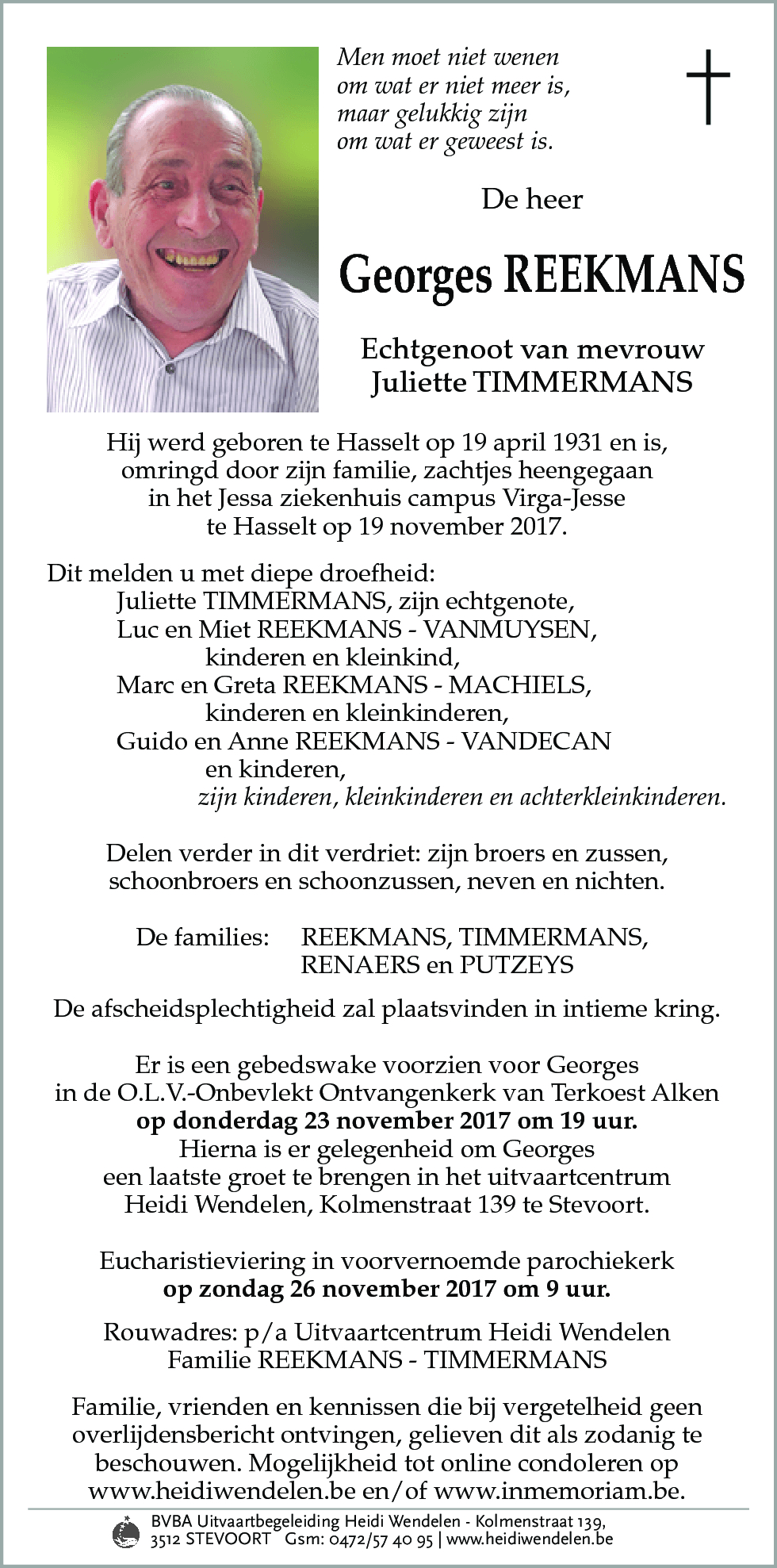 Men moet niet wenen
om wat er niet meer is,
maar gelukkig zijn
om wat er geweest is.

De heer

Georges REEKMANS

Echtgenoot van mevrouw
Juliette TIMMERMANS

Hij werd geboren te Hasselt op 19 april 1931 en is, omringd door zijn familie, zachtjes heengegaan in het Jessa ziekenhuis campus Virga-Jesse te Hasselt op 19 november 2017.

Dit melden u met diepe droefheid:
Juliette TIMMERMANS, zijn echtgenote,
Luc en Miet REEKMANS - VANMUYSEN,
kinderen en kleinkind,
Marc en Greta REEKMANS - MACHIELS,
kinderen en kleinkinderen,
Guido en Anne REEKMANS - VANDECAN
en kinderen,
zijn kinderen, kleinkinderen en achterkleinkinderen.

Delen verder in dit verdriet: zijn broers en zussen, schoonbroers en schoonzussen, neven en nichten.

De families: REEKMANS, TIMMERMANS,
RENAERS en PUTZEYS

De afscheidsplechtigheid zal plaatsvinden in intieme kring.

Er is een gebedswake voorzien voor Georges in de O.L.V.-Onbevlekt Ontvangenkerk van Terkoest Alken
op donderdag 23 november 2017 om 19 uur.
Hierna is er gelegenheid om Georges een laatste groet te brengen in het uitvaartcentrum Heidi Wendelen, Kolmenstraat 139 te Stevoort.

Eucharistieviering in voorvernoemde parochiekerk
op zondag 26 november 2017 om 9 uur.

Rouwadres: p/a Uitvaartcentrum Heidi Wendelen
Familie REEKMANS - TIMMERMANS

Familie, vrienden en kennissen die bij vergetelheid geen overlijdensbericht ontvingen, gelieven dit als zodanig te beschouwen. Mogelijkheid tot online condoleren op www.heidiwendelen.be en/of www.inmemoriam.be.

BVBA Uitvaartbegeleiding Heidi Wendelen - Kolmenstraat 139,
3512 STEVOORT Gsm: 0472/57 40 95 | www.heidiwendelen.be